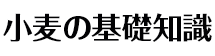 小麦の基礎知識